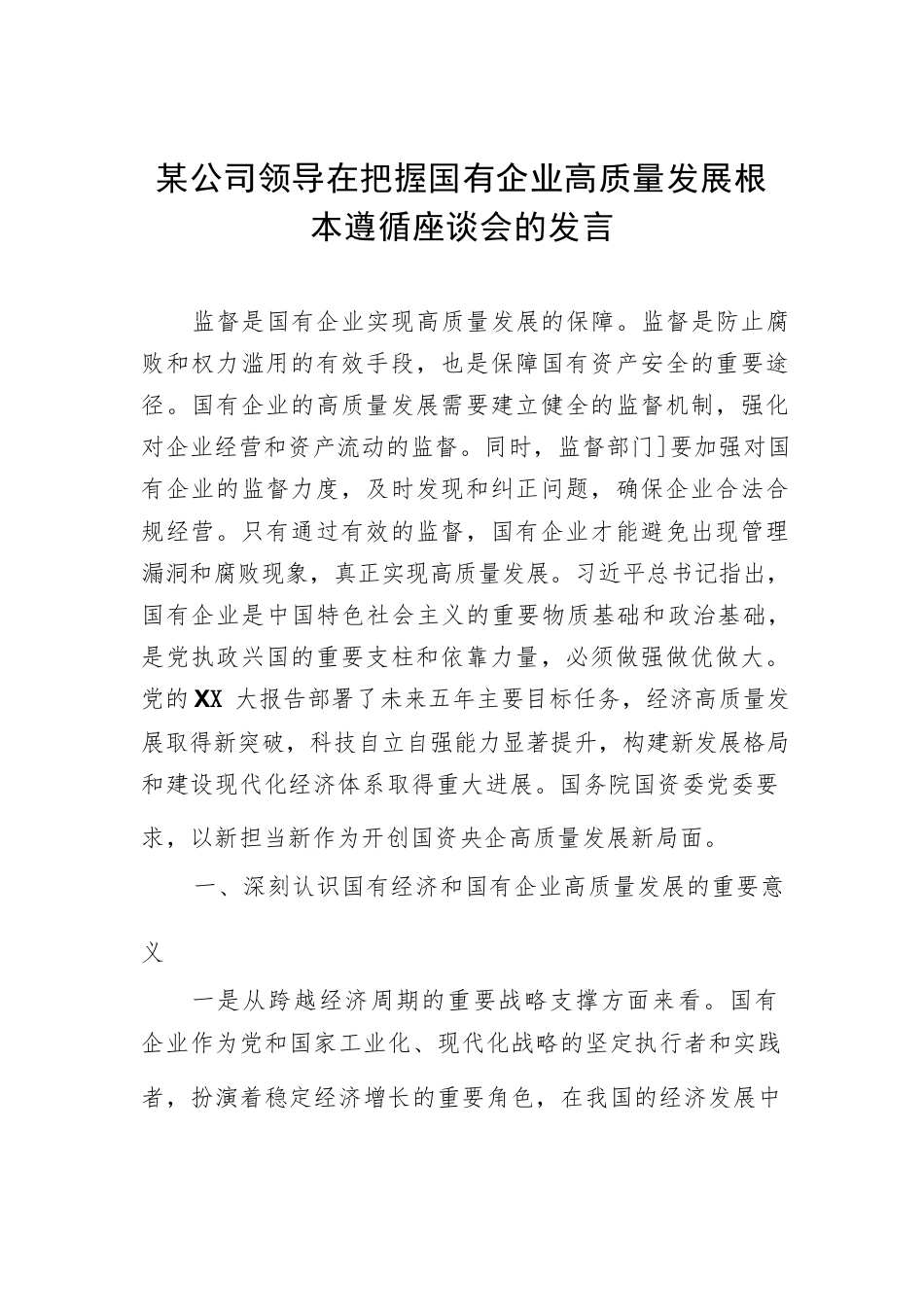 某公司领导在把握国有企业高质量发展根本遵循座谈会的发言

监督是国有企业实现高质量发展的保障。监督是防止腐败和权力滥用的有效手段，也是保障国有资产安全的重要途径。国有企业的高质量发展需要建立健全的监督机制，强化对企业经营和资产流动的监督。同时，监督部门]要加强对国有企业的监督力度，及时发现和纠正问题，确保企业合法合规经营。只有通过有效的监督，国有企业才能避免出现管理漏洞和腐败现象，真正实现高质量发展。习近平总书记指出，国有企业是中国特色社会主义的重要物质基础和政治基础，是党执政兴国的重要支柱和依靠力量，必须做强做优做大。党的XX大报告部署了未来五年主要目标任务，经济高质量发展取得新突破，科技自立自强能力显著提升，构建新发展格局和建设现代化经济体系取得重大进展。国务院国资委党委要求，以新担当新作为开创国资央企高质量发展新局面。

一、深刻认识国有经济和国有企业高质量发展的重要意义

一是从跨越经济周期的重要战略支撑方面来看。国有企业作为党和国家工业化、现代化战略的坚定执行者和实践者，扮演着稳定经济增长的重要角色，在我国的经济发展中